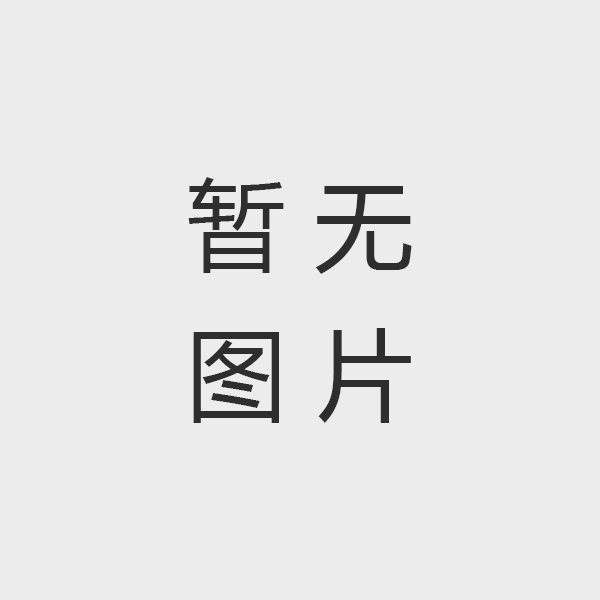 暂无
图片